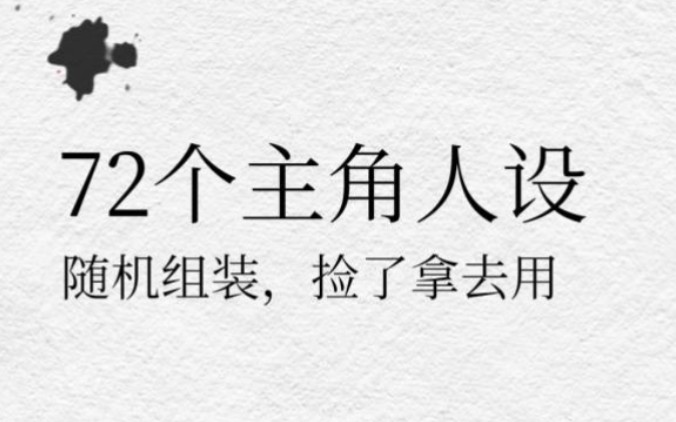 72个主角人设

随机组装，捡了拿去用